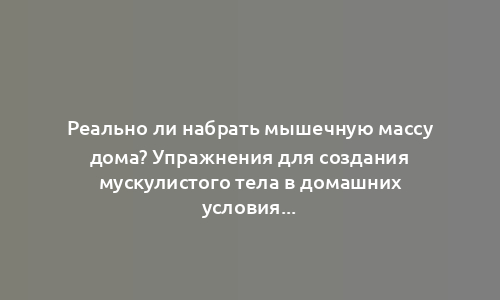 Реально ли набрать мышечную массу дома? Упражнения для создания мускулистого тела в домашних условия...